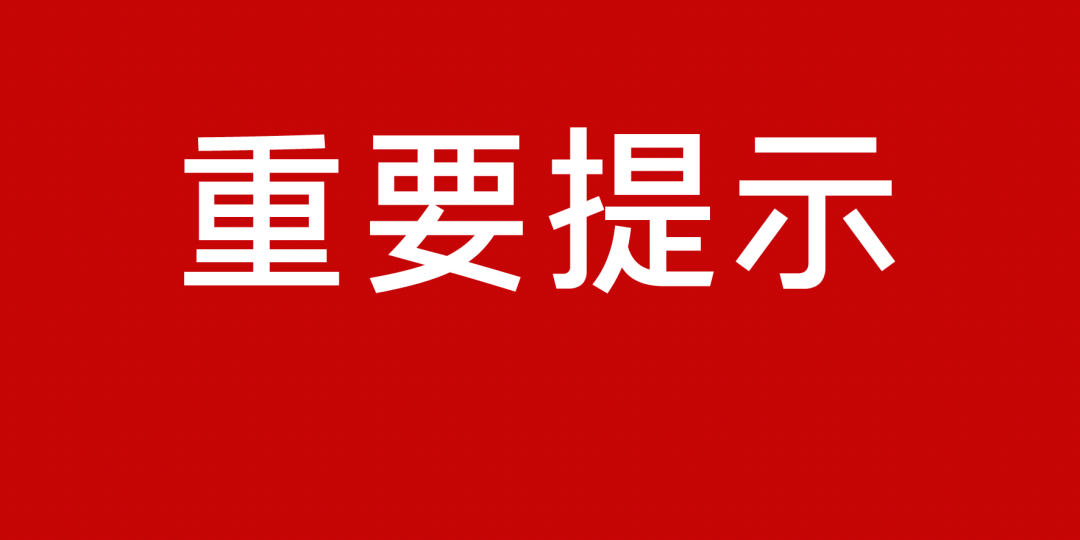 重要提示